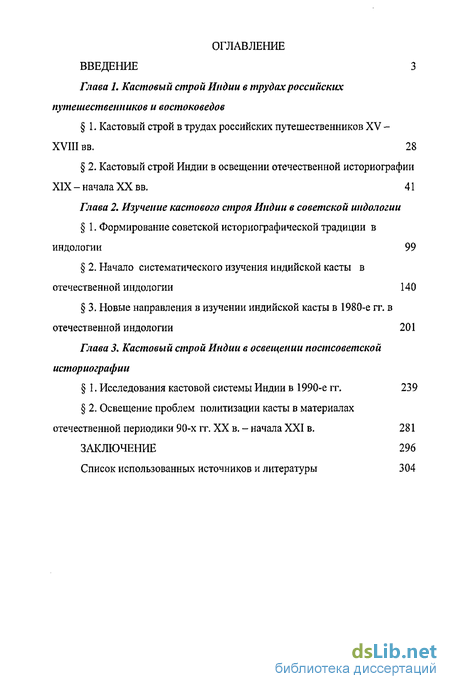 ОГЛАВЛЕНИЕ

ВВЕДЕНИЕ 3

Глава 1. Кастовый строй Индии в трудах российских путешественников и востоковедов

§ 1. Кастовый строй в трудах российских путешественников XV – XVIII вв. 28

§ 2. Кастовый строй Индии в освещении отечественной историографии XIX – начала XX вв. 41

Глава 2. Изучение кастового строя Индии в советской индологии

§ 1. Формирование советской историографической традиции в индологии 99

§ 2. Начало систематического изучения индийской касты в отечественной индологии 140

§ 3. Новые направления в изучении индийской касты в 1980-е гг. в отечественной индологии 201

Глава 3. Кастовый строй Индии в освещении постсоветской историографии

§ 1. Исследования кастовой системы Индии в 1990-е гг. 239

§ 2. Освещение проблем политизации касты в материалах отечественной периодики 90-х гг. XX в. – начала XXI в. 281

ЗАКЛЮЧЕНИЕ 296

Список использованных источников и литературы 304

dsLib.net
библиотека диссертаций